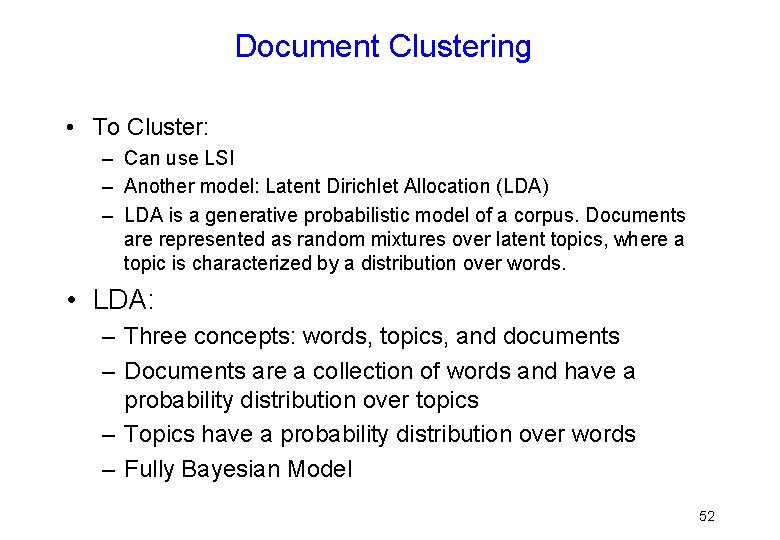 Document Clustering

• To Cluster:
– Can use LSI
– Another model: Latent Dirichlet Allocation (LDA)
– LDA is a generative probabilistic model of a corpus. Documents are represented as random mixtures over latent topics, where a topic is characterized by a distribution over words.

• LDA:
– Three concepts: words, topics, and documents
– Documents are a collection of words and have a probability distribution over topics
– Topics have a probability distribution over words
– Fully Bayesian Model

52